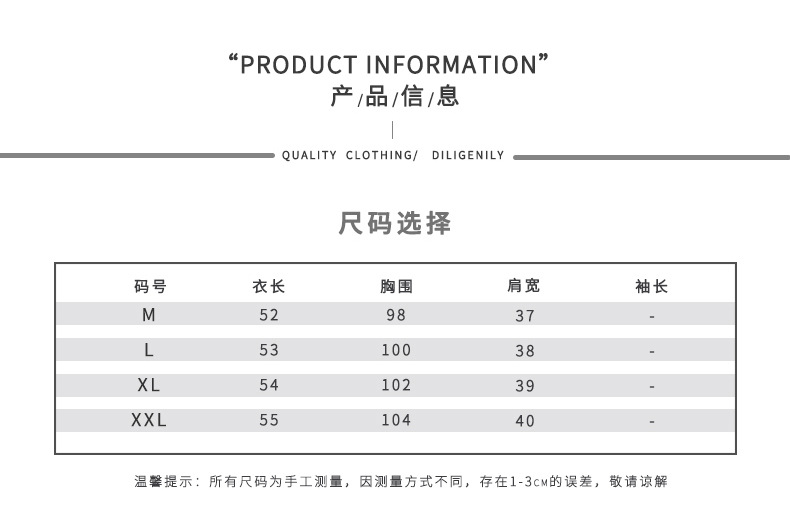 “PRODUCT INFORMATION”
产/品/信/息

QUALITY CLOTHING/ DILIGENILY

尺码选择

| 码号 | 衣长 | 胸围 | 肩宽 | 袖长 |
|---|---|---|---|---|
| M | 52 | 98 | 37 | - |
| L | 53 | 100 | 38 | - |
| XL | 54 | 102 | 39 | - |
| XXL | 55 | 104 | 40 | - |

温馨提示：所有尺码为手工测量，因测量方式不同，存在1-3CM的误差，敬请谅解